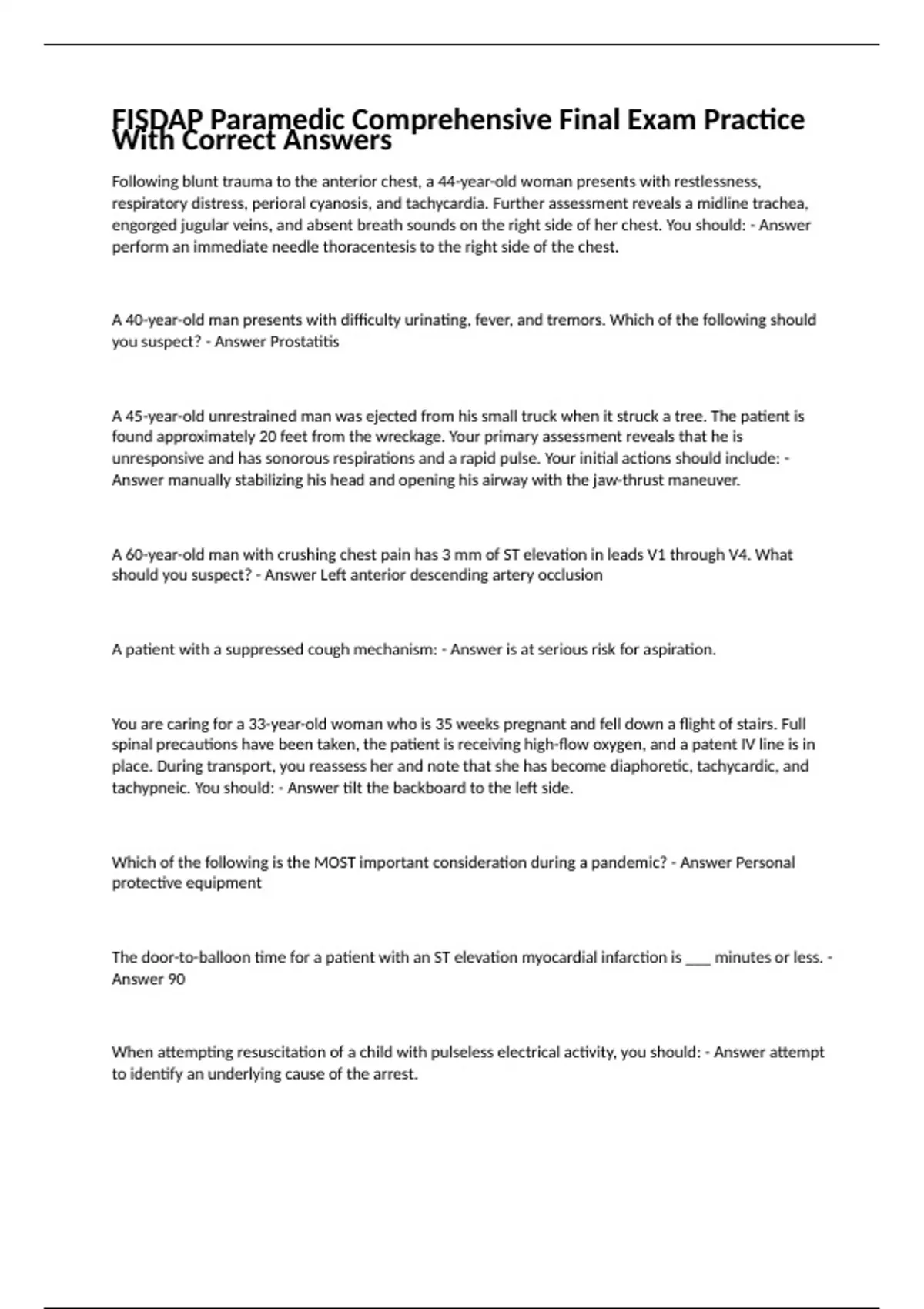 FISDAP Paramedic Comprehensive Final Exam Practice With Correct Answers

Following blunt trauma to the anterior chest, a 44-year-old woman presents with restlessness, respiratory distress, perioral cyanosis, and tachycardia. Further assessment reveals a midline trachea, engorged jugular veins, and absent breath sounds on the right side of her chest. You should: - Answer perform an immediate needle thoracentesis to the right side of the chest.

A 40-year-old man presents with difficulty urinating, fever, and tremors. Which of the following should you suspect? - Answer Prostatitis

A 45-year-old unrestrained man was ejected from his small truck when it struck a tree. The patient is found approximately 20 feet from the wreckage. Your primary assessment reveals that he is unresponsive and has sonorous respirations and a rapid pulse. Your initial actions should include: - Answer manually stabilizing his head and opening his airway with the jaw-thrust maneuver.

A 60-year-old man with crushing chest pain has 3 mm of ST elevation in leads V1 through V4. What should you suspect? - Answer Left anterior descending artery occlusion

A patient with a suppressed cough mechanism: - Answer is at serious risk for aspiration.

You are caring for a 33-year-old woman who is 35 weeks pregnant and fell down a flight of stairs. Full spinal precautions have been taken, the patient is receiving high-flow oxygen, and a patent IV line is in place. During transport, you reassess her and note that she has become diaphoretic, tachycardic, and tachypneic. You should: - Answer tilt the backboard to the left side.

Which of the following is the MOST important consideration during a pandemic? - Answer Personal protective equipment

The door-to-balloon time for a patient with an ST elevation myocardial infarction is ___ minutes or less. - Answer 90

When attempting resuscitation of a child with pulseless electrical activity, you should: - Answer attempt to identify an underlying cause of the arrest.